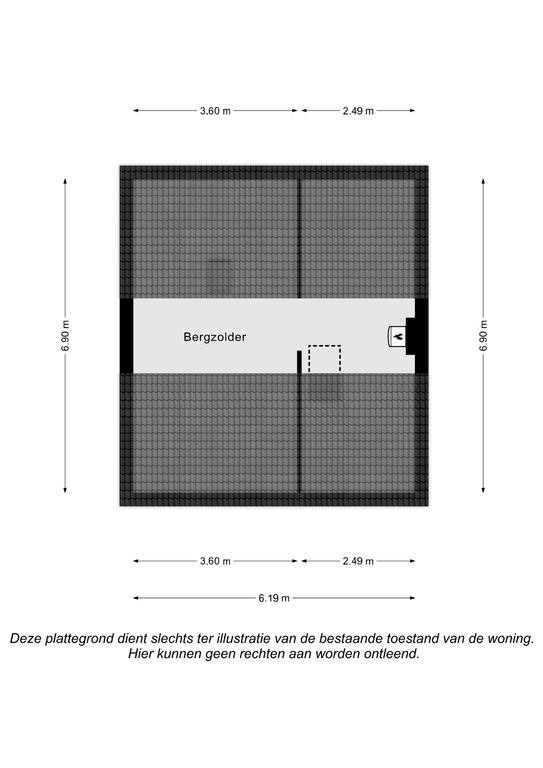 3.60 m
2.49 m

6.90 m

Bergzolder

6.90 m

3.60 m
2.49 m

6.19 m

Deze plattegrond dient slechts ter illustratie van de bestaande toestand van de woning. Hier kunnen geen rechten aan worden ontleend.